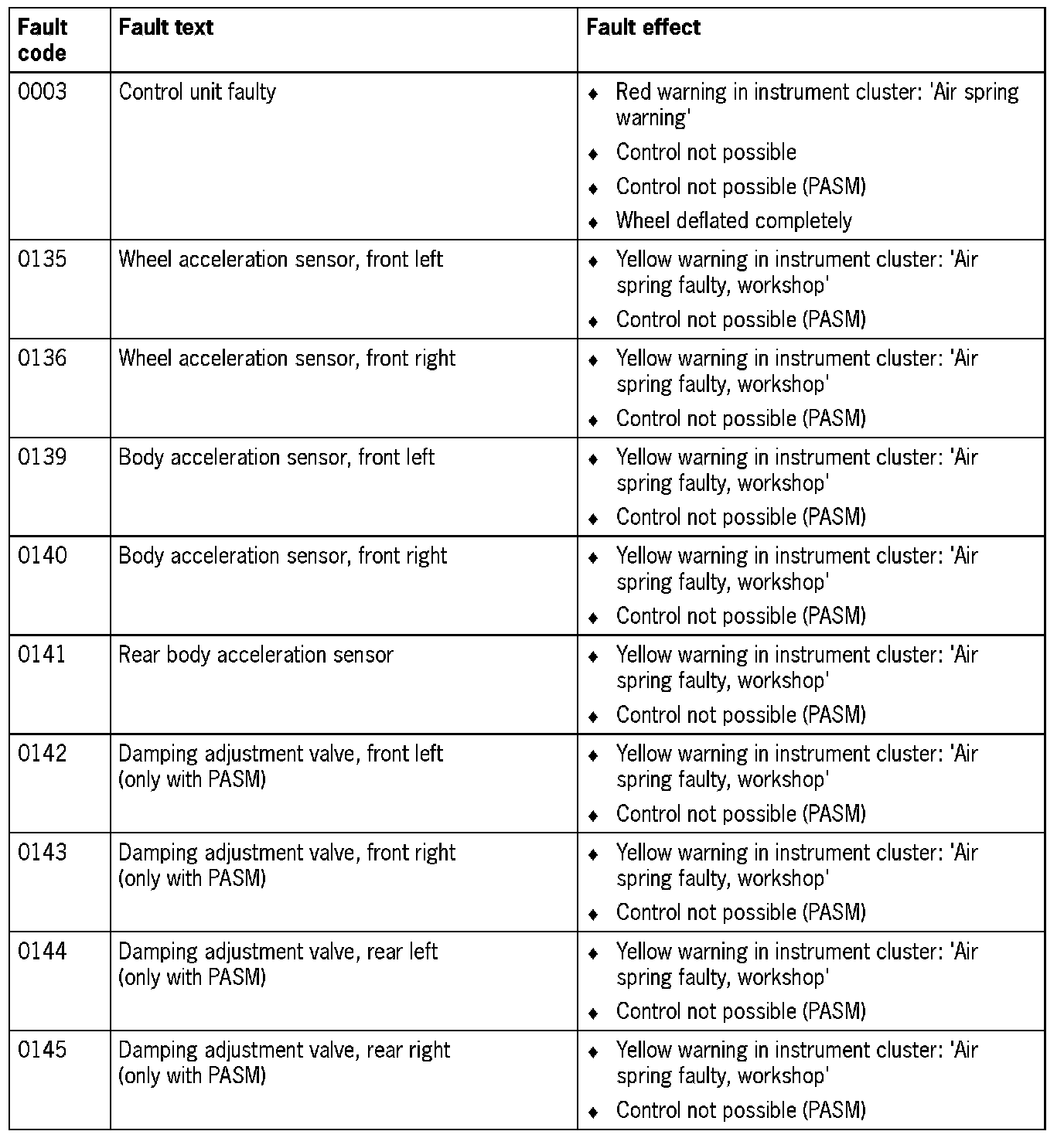 | Fault code | Fault text | Fault effect |
|---|---|---|
| 0003 | Control unit faulty | ♦ Red warning in instrument cluster: 'Air spring warning' ♦ Control not possible ♦ Control not possible (PASM) ♦ Wheel deflated completely |
| 0135 | Wheel acceleration sensor, front left | ♦ Yellow warning in instrument cluster: 'Air spring faulty, workshop' ♦ Control not possible (PASM) |
| 0136 | Wheel acceleration sensor, front right | ♦ Yellow warning in instrument cluster: 'Air spring faulty, workshop' ♦ Control not possible (PASM) |
| 0139 | Body acceleration sensor, front left | ♦ Yellow warning in instrument cluster: 'Air spring faulty, workshop' ♦ Control not possible (PASM) |
| 0140 | Body acceleration sensor, front right | ♦ Yellow warning in instrument cluster: 'Air spring faulty, workshop' ♦ Control not possible (PASM) |
| 0141 | Rear body acceleration sensor | ♦ Yellow warning in instrument cluster: 'Air spring faulty, workshop' ♦ Control not possible (PASM) |
| 0142 | Damping adjustment valve, front left (only with PASM) | ♦ Yellow warning in instrument cluster: 'Air spring faulty, workshop' ♦ Control not possible (PASM) |
| 0143 | Damping adjustment valve, front right (only with PASM) | ♦ Yellow warning in instrument cluster: 'Air spring faulty, workshop' ♦ Control not possible (PASM) |
| 0144 | Damping adjustment valve, rear left (only with PASM) | ♦ Yellow warning in instrument cluster: 'Air spring faulty, workshop' ♦ Control not possible (PASM) |
| 0145 | Damping adjustment valve, rear right (only with PASM) | ♦ Yellow warning in instrument cluster: 'Air spring faulty, workshop' ♦ Control not possible (PASM) |